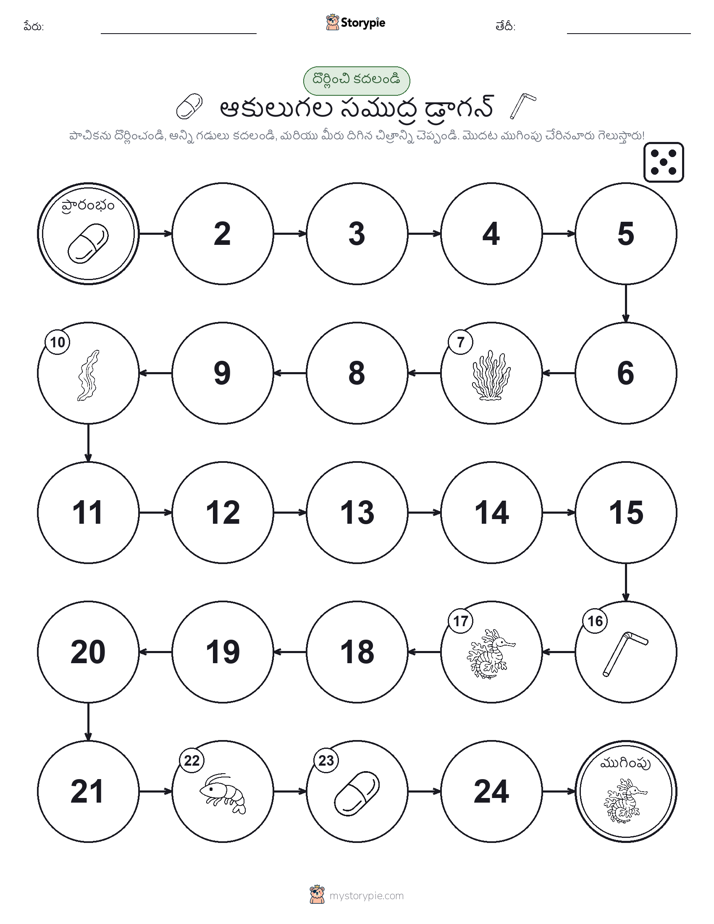 పేరు:

Storypie

తేదీ:

దొర్లించి కదలండి

ఆకులుగల సముద్ర డ్రాగన్

పాచికను దొర్లించండి, అన్ని గడులు కదలండి, మరియు మీరు దిగిన చిత్రాన్ని చెప్పండి. మొదట ముగింపు చేరినవారు గెలుస్తారు!

ప్రారంభం

2

3

4

5

6

7

8

9

10

11

12

13

14

15

16

17

18

19

20

21

22

23

24

ముగింపు

mystorypie.com